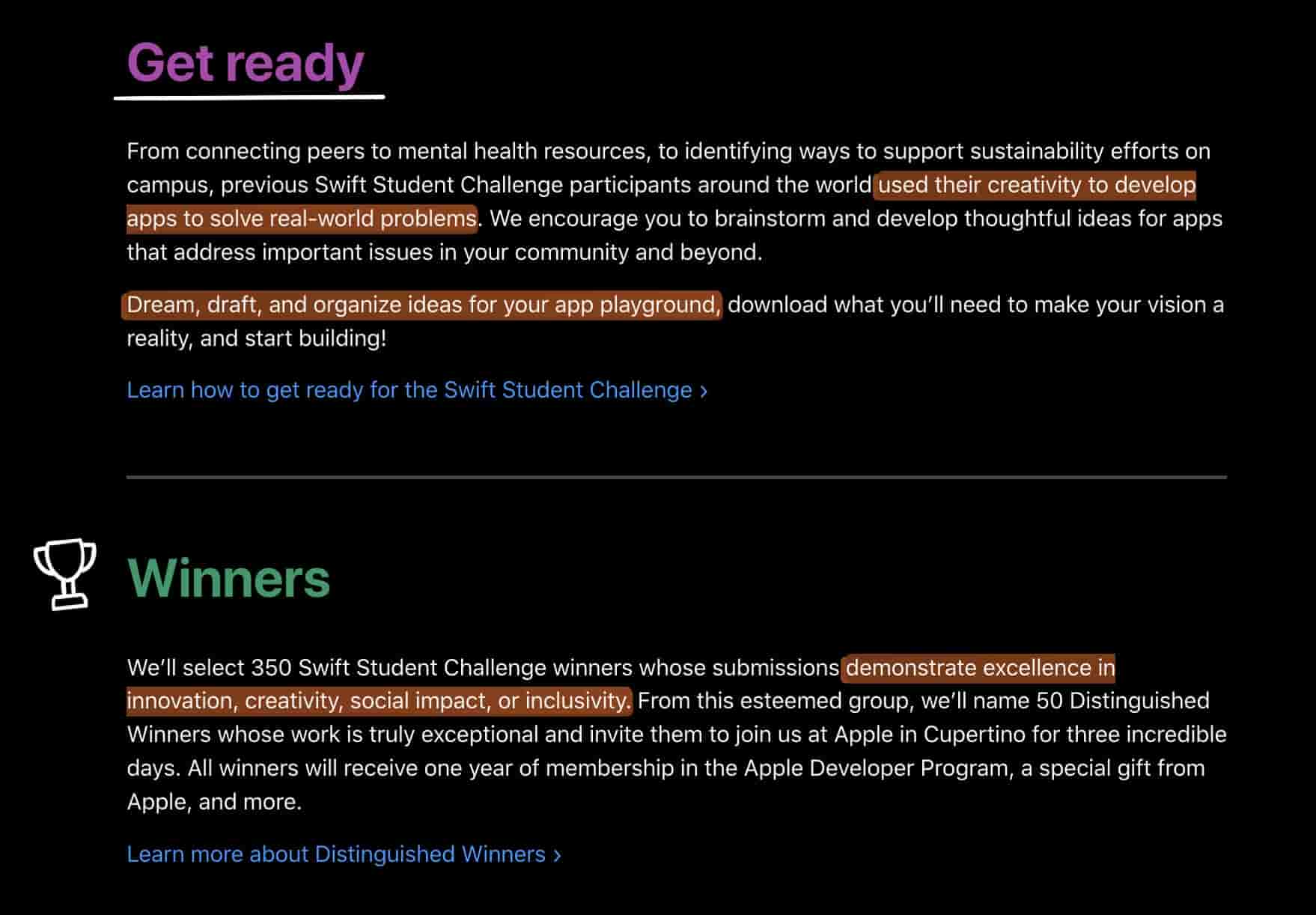 Get ready

From connecting peers to mental health resources, to identifying ways to support sustainability efforts on campus, previous Swift Student Challenge participants around the world used their creativity to develop apps to solve real-world problems. We encourage you to brainstorm and develop thoughtful ideas for apps that address important issues in your community and beyond.

Dream, draft, and organize ideas for your app playground, download what you'll need to make your vision a reality, and start building!

Learn how to get ready for the Swift Student Challenge ›

Winners

We'll select 350 Swift Student Challenge winners whose submissions demonstrate excellence in innovation, creativity, social impact, or inclusivity. From this esteemed group, we'll name 50 Distinguished Winners whose work is truly exceptional and invite them to join us at Apple in Cupertino for three incredible days. All winners will receive one year of membership in the Apple Developer Program, a special gift from Apple, and more.

Learn more about Distinguished Winners ›